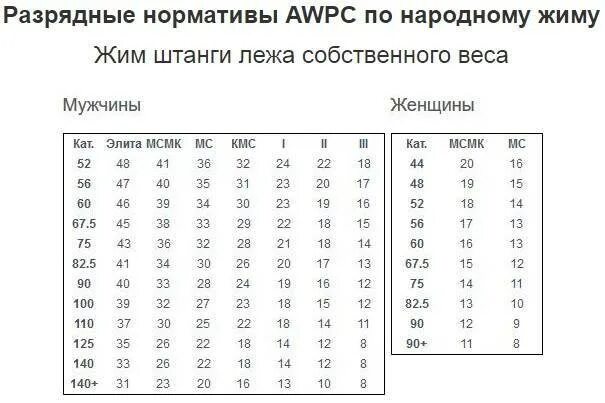 Разрядные нормативы AWPC по народному жиму

Жим штанги лежа собственного веса

Мужчины

| Кат. | Элита | МСМК | МС | КМС | I | II | III |
|---|---|---|---|---|---|---|---|
| 52 | 48 | 41 | 36 | 32 | 24 | 22 | 18 |
| 56 | 47 | 40 | 35 | 31 | 23 | 20 | 17 |
| 60 | 46 | 39 | 34 | 30 | 23 | 19 | 16 |
| 67.5 | 45 | 38 | 33 | 29 | 22 | 18 | 15 |
| 75 | 43 | 36 | 32 | 28 | 21 | 18 | 14 |
| 82.5 | 41 | 34 | 30 | 26 | 20 | 17 | 13 |
| 90 | 40 | 33 | 28 | 24 | 19 | 16 | 12 |
| 100 | 39 | 32 | 27 | 23 | 18 | 15 | 12 |
| 110 | 37 | 30 | 25 | 22 | 18 | 14 | 11 |
| 125 | 35 | 26 | 22 | 18 | 14 | 12 | 8 |
| 140 | 33 | 26 | 22 | 18 | 14 | 12 | 8 |
| 140+ | 31 | 23 | 20 | 16 | 13 | 10 | 8 |

Женщины

| Кат. | МСМК | МС |
|---|---|---|
| 44 | 20 | 16 |
| 48 | 19 | 15 |
| 52 | 18 | 14 |
| 56 | 17 | 13 |
| 60 | 16 | 13 |
| 67.5 | 15 | 12 |
| 75 | 14 | 11 |
| 82.5 | 13 | 10 |
| 90 | 12 | 9 |
| 90+ | 11 | 8 |